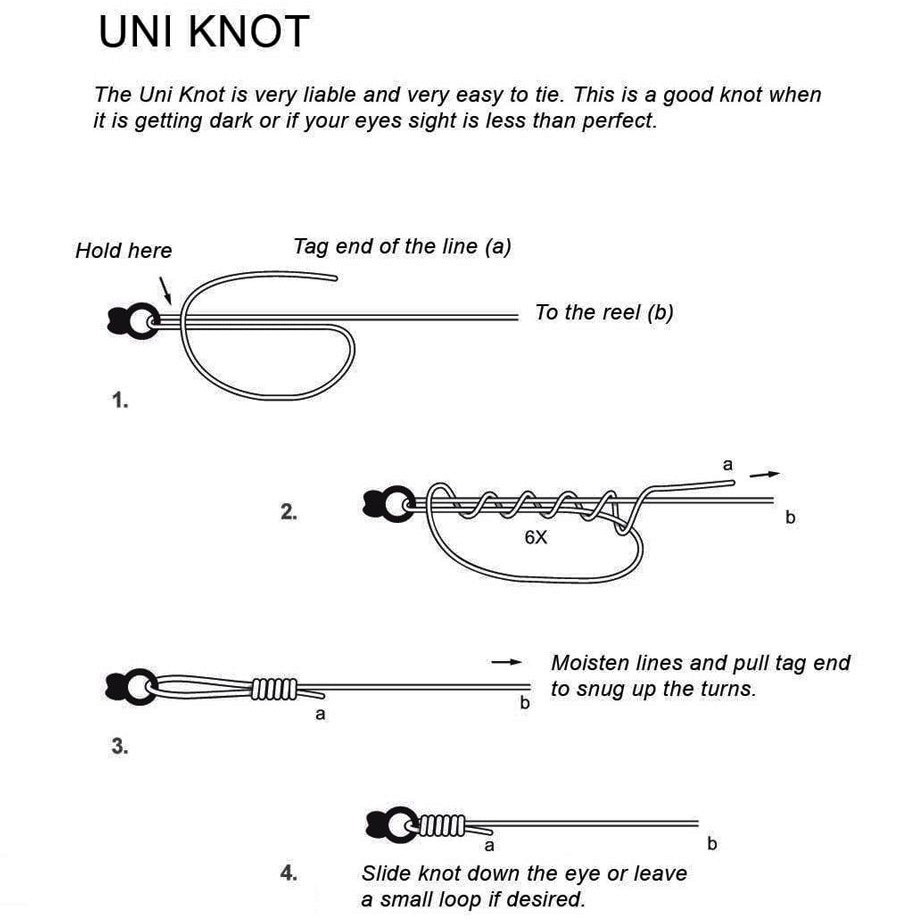 UNI KNOT

The Uni Knot is very liable and very easy to tie. This is a good knot when it is getting dark or if your eyes sight is less than perfect.

Hold here

Tag end of the line (a)

To the reel (b)

1.

2.

a

b

6X

Moisten lines and pull tag end to snug up the turns.

a

b

3.

a

b

4.

Slide knot down the eye or leave a small loop if desired.